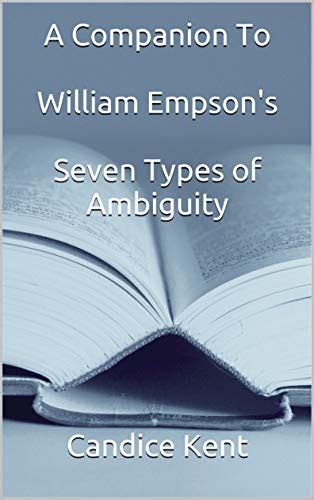 A Companion To

William Empson's

Seven Types of Ambiguity

Candice Kent